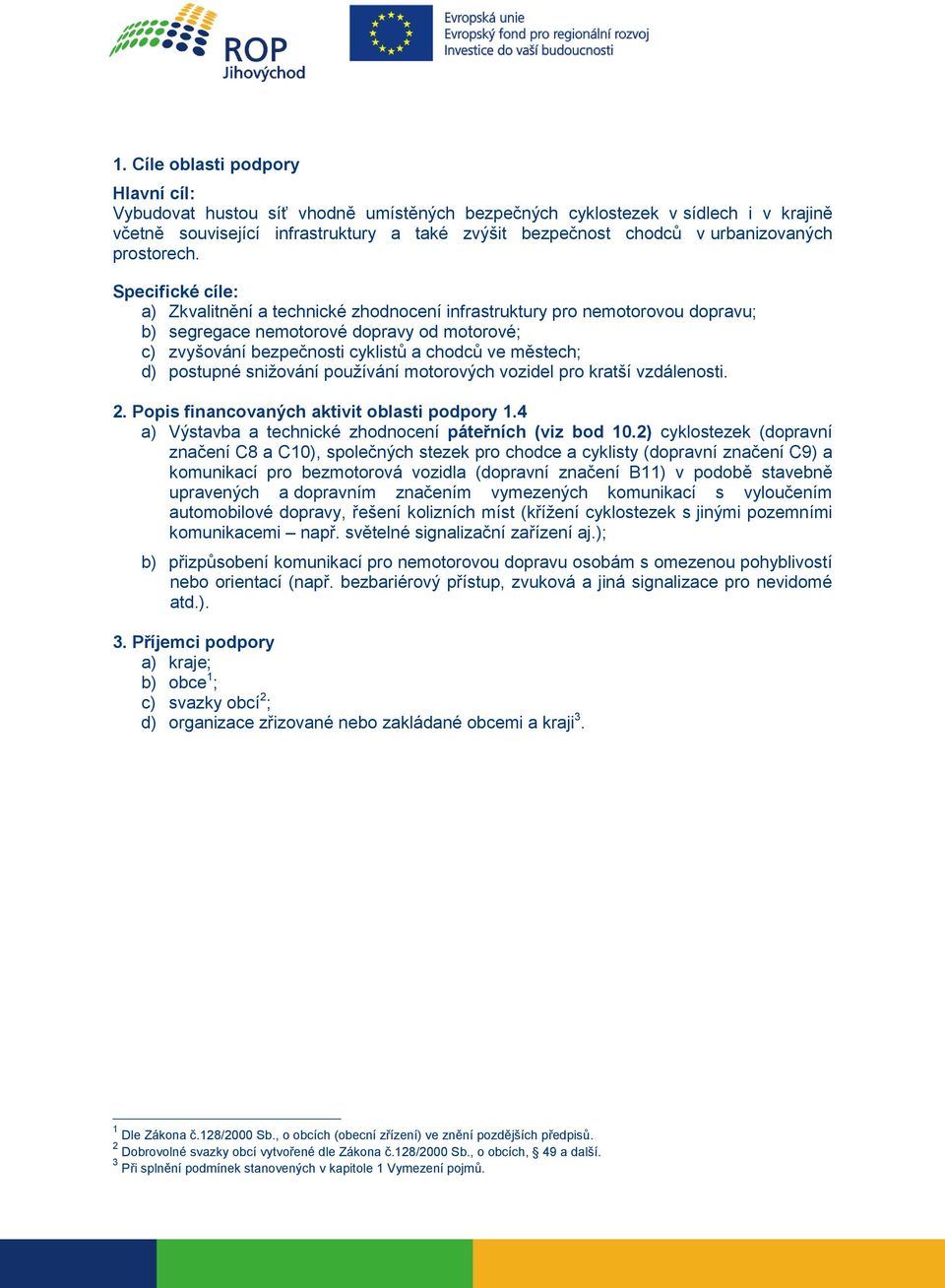 ROP
Jihovýchod

Evropská unie
Evropský fond pro regionální rozvoj
Investice do vaší budoucnosti

1. Cíle oblasti podpory

Hlavní cíl:
Vybudovat hustou síť vhodně umístěných bezpečných cyklostezek v sídlech i v krajině včetně související infrastruktury a také zvýšit bezpečnost chodců v urbanizovaných prostorech.

Specifické cíle:
a) Zkvalitnění a technické zhodnocení infrastruktury pro nemotorovou dopravu;
b) segregace nemotorové dopravy od motorové;
c) zvyšování bezpečnosti cyklistů a chodců ve městech;
d) postupné snižování používání motorových vozidel pro kratší vzdálenosti.

2. Popis financovaných aktivit oblasti podpory 1.4
a) Výstavba a technické zhodnocení páteřních (viz bod 10.2) cyklostezek (dopravní značení C8 a C10), společných stezek pro chodce a cyklisty (dopravní značení C9) a komunikací pro bezmotorová vozidla (dopravní značení B11) v podobě stavebně upravených a dopravním značením vymezených komunikací s vyloučením automobilové dopravy, řešení kolizních míst (křížení cyklostezek s jinými pozemními komunikacemi – např. světelné signalizační zařízení aj.);

b) přizpůsobení komunikací pro nemotorovou dopravu osobám s omezenou pohyblivostí nebo orientací (např. bezbariérový přístup, zvuková a jiná signalizace pro nevidomé atd.).

3. Příjemci podpory
a) kraje;
b) obce$^1$;
c) svazky obcí$^2$;
d) organizace zřizované nebo zakládané obcemi a kraji$^3$.

$^1$ Dle Zákona č.128/2000 Sb., o obcích (obecní zřízení) ve znění pozdějších předpisů.
$^2$ Dobrovolné svazky obcí vytvořené dle Zákona č.128/2000 Sb., o obcích, § 49 a další.
$^3$ Při splnění podmínek stanovených v kapitole 1 Vymezení pojmů.